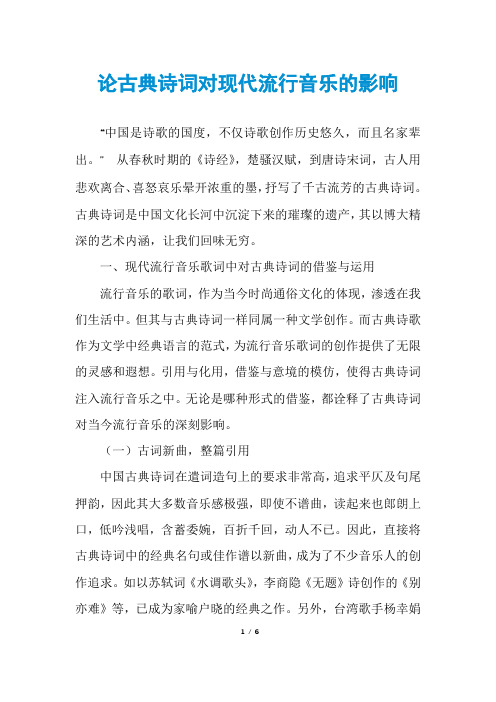 论古典诗词对现代流行音乐的影响

“中国是诗歌的国度，不仅诗歌创作历史悠久，而且名家辈出。” 从春秋时期的《诗经》，楚骚汉赋，到唐诗宋词，古人用悲欢离合、喜怒哀乐晕开浓重的墨，抒写了千古流芳的古典诗词。古典诗词是中国文化长河中沉淀下来的璀璨的遗产，其以博大精深的艺术内涵，让我们回味无穷。

一、现代流行音乐歌词中对古典诗词的借鉴与运用

流行音乐的歌词，作为当今时尚通俗文化的体现，渗透在我们生活中。但其与古典诗词一样同属一种文学创作。而古典诗歌作为文学中经典语言的范式，为流行音乐歌词的创作提供了无限的灵感和遐想。引用与化用，借鉴与意境的模仿，使得古典诗词注入流行音乐之中。无论是哪种形式的借鉴，都诠释了古典诗词对当今流行音乐的深刻影响。

（一）古词新曲，整篇引用

中国古典诗词在遣词造句上的要求非常高，追求平仄及句尾押韵，因此其大多数音乐感极强，即使不谱曲，读起来也郎朗上口，低吟浅唱，含蓄委婉，百折千回，动人不已。因此，直接将古典诗词中的经典名句或佳作谱以新曲，成为了不少音乐人的创作追求。如以苏轼词《水调歌头》，李商隐《无题》诗创作的《别亦难》等，已成为家喻户晓的经典之作。另外，台湾歌手杨幸娟

1 / 6